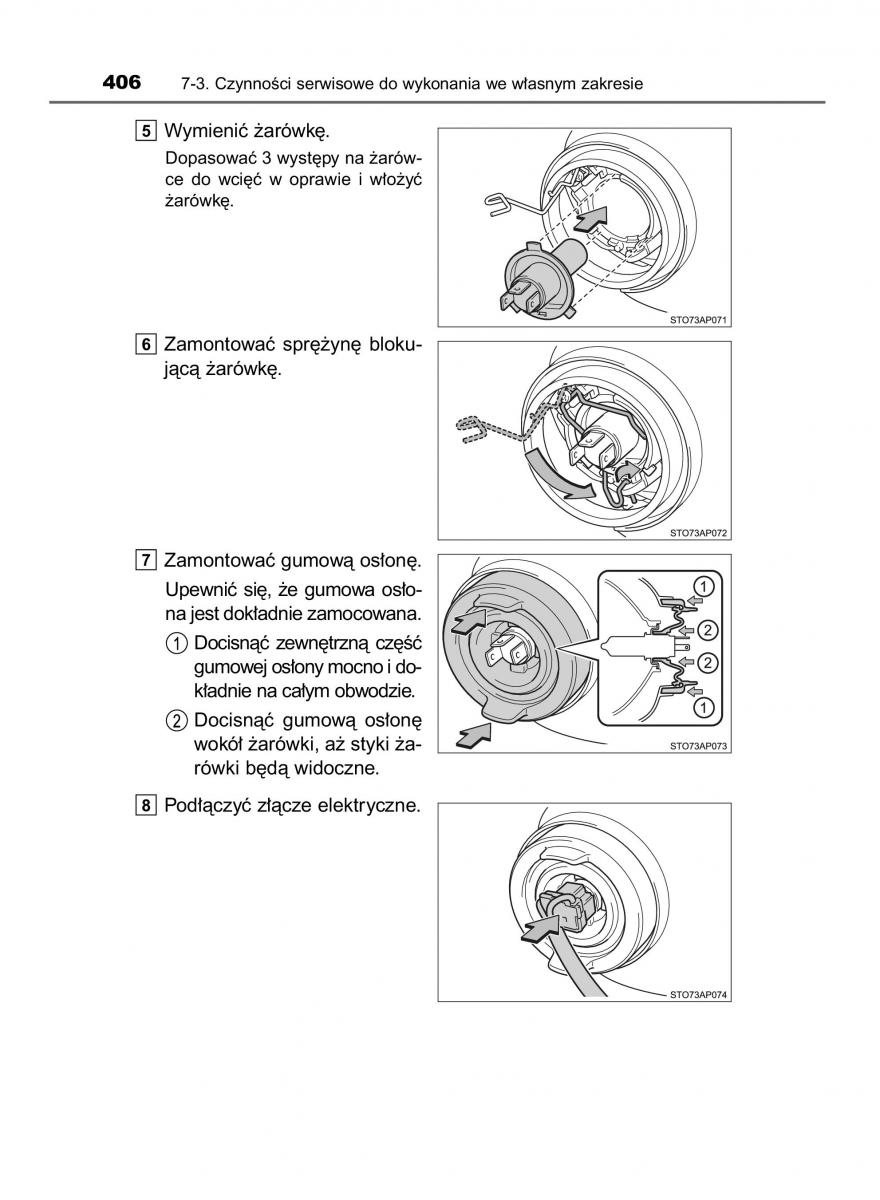 406 7-3. Czynności serwisowe do wykonania we własnym zakresie

5 Wymienić żarówkę.

Dopasować 3 występy na żarówce do wcięć w oprawie i włożyć żarówkę.

STO73AP071

6 Zamontować sprężynę blokującą żarówkę.

STO73AP072

7 Zamontować gumową osłonę.

Upewnić się, że gumowa osłona jest dokładnie zamocowana.

1 Docisnąć zewnętrzną część gumowej osłony mocno i dokładnie na całym obwodzie.

2 Docisnąć gumową osłonę wokół żarówki, aż styki żarówki będą widoczne.

1
2
2
1

STO73AP073

8 Podłączyć złącze elektryczne.

STO73AP074